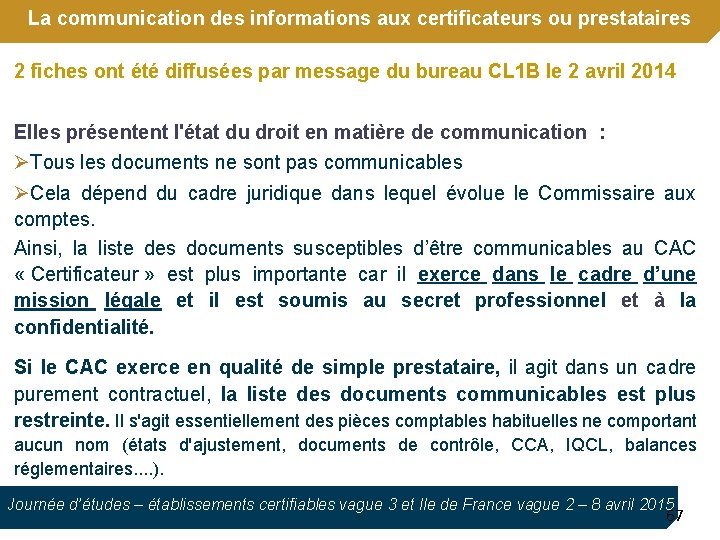 La communication des informations aux certificateurs ou prestataires

2 fiches ont été diffusées par message du bureau CL1B le 2 avril 2014

Elles présentent l'état du droit en matière de communication :

➢Tous les documents ne sont pas communicables

➢Cela dépend du cadre juridique dans lequel évolue le Commissaire aux comptes.

Ainsi, la liste des documents susceptibles d'être communicables au CAC « Certificateur » est plus importante car il exerce dans le cadre d'une mission légale et il est soumis au secret professionnel et à la confidentialité.

Si le CAC exerce en qualité de simple prestataire, il agit dans un cadre purement contractuel, la liste des documents communicables est plus restreinte. Il s'agit essentiellement des pièces comptables habituelles ne comportant aucun nom (états d'ajustement, documents de contrôle, CCA, IQCL, balances réglementaires....).

Journée d'études – établissements certifiables vague 3 et Ile de France vague 2 – 8 avril 2015

67